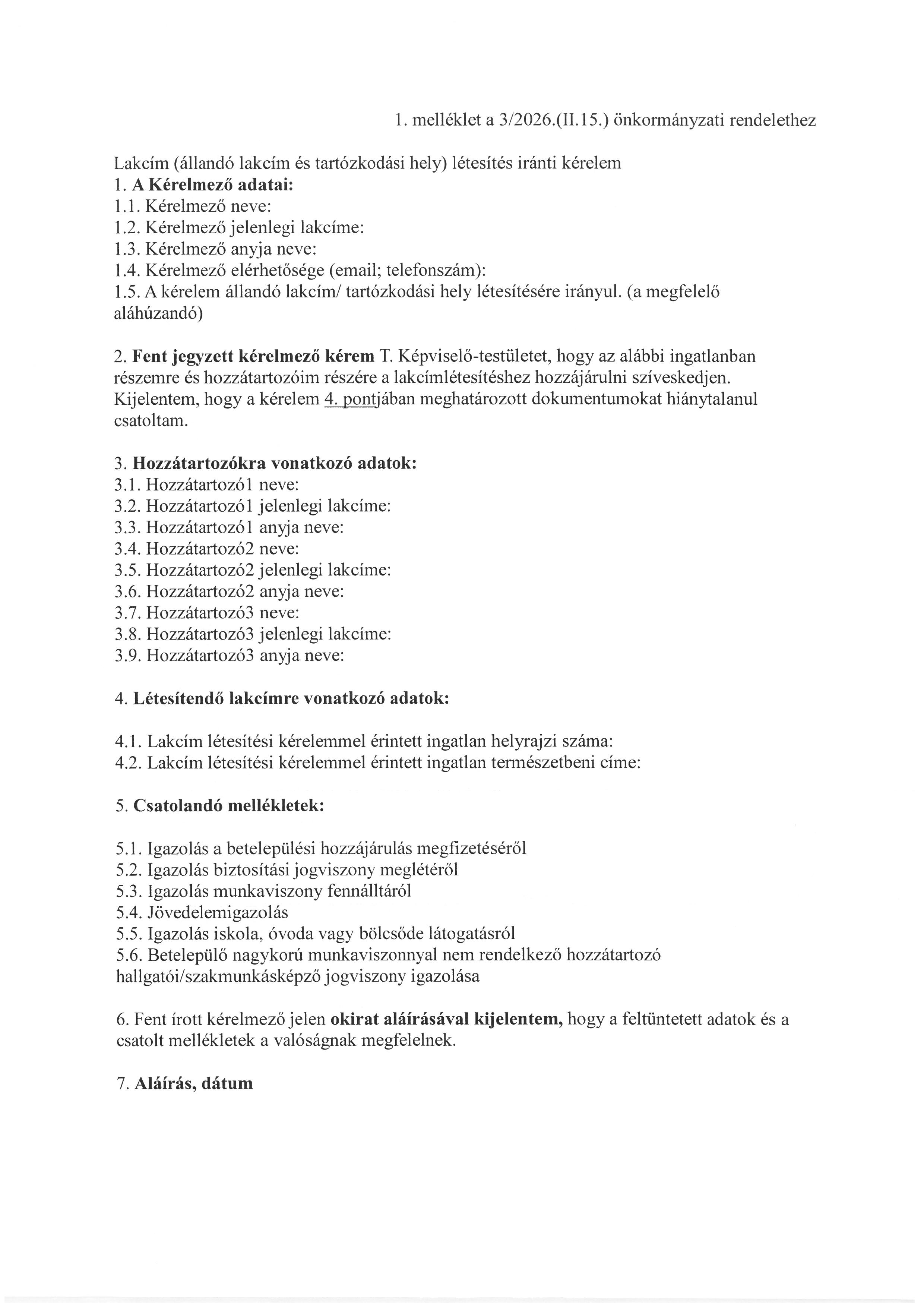 1. melléklet a 3/2026.(II.15.) önkormányzati rendelethez

Lakcím (állandó lakcím és tartózkodási hely) létesítés iránti kérelem
1. A Kérelmező adatai:
1.1. Kérelmező neve:
1.2. Kérelmező jelenlegi lakcíme:
1.3. Kérelmező anyja neve:
1.4. Kérelmező elérhetősége (email; telefonszám):
1.5. A kérelem állandó lakcím/ tartózkodási hely létesítésére irányul. (a megfelelő aláhúzandó)

2. Fent jegyzett kérelmező kérem T. Képviselő-testületet, hogy az alábbi ingatlanban részemre és hozzátartozóim részére a lakcímlétesítéshez hozzájárulni szíveskedjen. Kijelentem, hogy a kérelem 4. pontjában meghatározott dokumentumokat hiánytalanul csatoltam.

3. Hozzátartozókra vonatkozó adatok:
3.1. Hozzátartozó1 neve:
3.2. Hozzátartozó1 jelenlegi lakcíme:
3.3. Hozzátartozó1 anyja neve:
3.4. Hozzátartozó2 neve:
3.5. Hozzátartozó2 jelenlegi lakcíme:
3.6. Hozzátartozó2 anyja neve:
3.7. Hozzátartozó3 neve:
3.8. Hozzátartozó3 jelenlegi lakcíme:
3.9. Hozzátartozó3 anyja neve:

4. Létesítendő lakcímre vonatkozó adatok:

4.1. Lakcím létesítési kérelemmel érintett ingatlan helyrajzi száma:
4.2. Lakcím létesítési kérelemmel érintett ingatlan természetbeni címe:

5. Csatolandó mellékletek:

5.1. Igazolás a betelepülési hozzájárulás megfizetéséről
5.2. Igazolás biztosítási jogviszony meglétéről
5.3. Igazolás munkaviszony fennálltáról
5.4. Jövedelemigazolás
5.5. Igazolás iskola, óvoda vagy bölcsőde látogatásról
5.6. Betelepülő nagykorú munkaviszonnyal nem rendelkező hozzátartozó hallgatói/szakmunkásképző jogviszony igazolása

6. Fent írott kérelmező jelen okirat aláírásával kijelentem, hogy a feltüntetett adatok és a csatolt mellékletek a valóságnak megfelelnek.

7. Aláírás, dátum